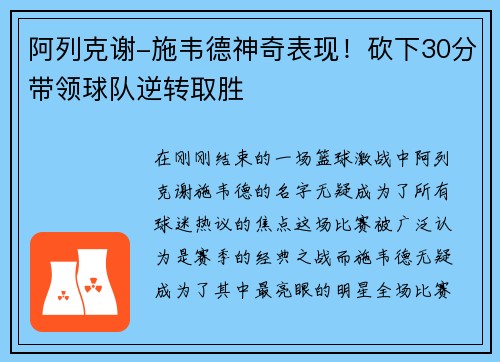 阿列克谢-施韦德神奇表现！砍下30分带领球队逆转取胜

在刚刚结束的一场篮球激战中阿列克谢施韦德的名字无疑成为了所有球迷热议的焦点这场比赛被广泛认为是赛季的经典之战而施韦德无疑成为了其中最亮眼的明星全场比赛